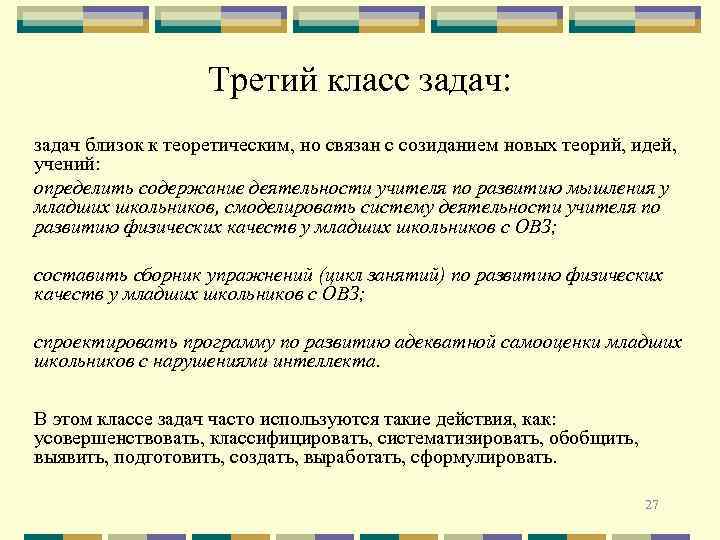 Третий класс задач:

задач близок к теоретическим, но связан с созиданием новых теорий, идей, учений:

определить содержание деятельности учителя по развитию мышления у младших школьников, смоделировать систему деятельности учителя по развитию физических качеств у младших школьников с ОВЗ;

составить сборник упражнений (цикл занятий) по развитию физических качеств у младших школьников с ОВЗ;

спроектировать программу по развитию адекватной самооценки младших школьников с нарушениями интеллекта.

В этом классе задач часто используются такие действия, как: усовершенствовать, классифицировать, систематизировать, обобщить, выявить, подготовить, создать, выработать, сформулировать.

27